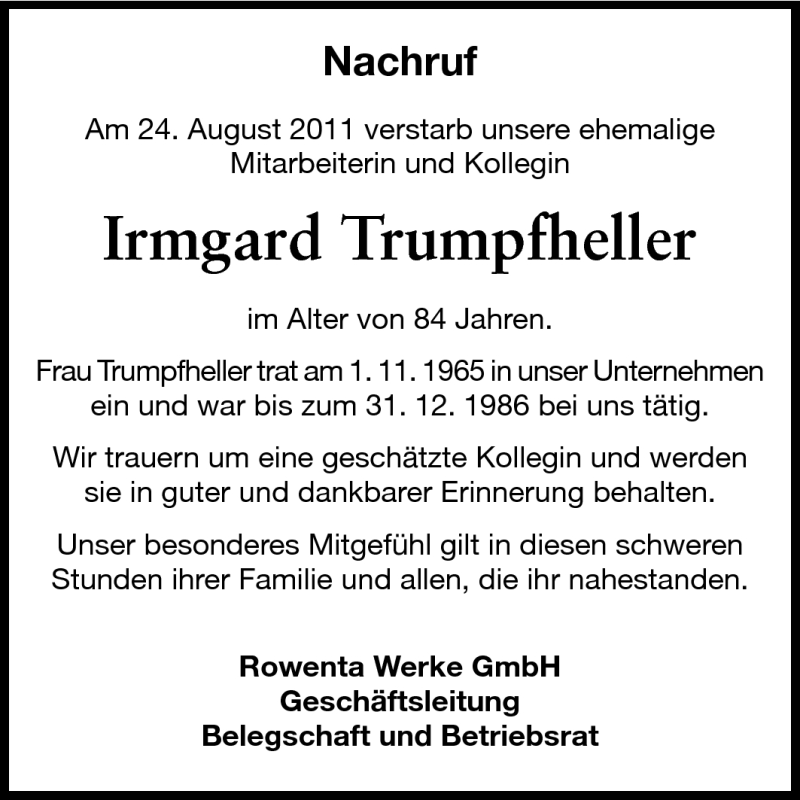 Nachruf

Am 24. August 2011 verstarb unsere ehemalige Mitarbeiterin und Kollegin

Irmgard Trumpfheller

im Alter von 84 Jahren.

Frau Trumpfheller trat am 1. 11. 1965 in unser Unternehmen ein und war bis zum 31. 12. 1986 bei uns tätig.

Wir trauern um eine geschätzte Kollegin und werden sie in guter und dankbarer Erinnerung behalten.

Unser besonderes Mitgefühl gilt in diesen schweren Stunden ihrer Familie und allen, die ihr nahestanden.

Rowenta Werke GmbH
Geschäftsleitung
Belegschaft und Betriebsrat